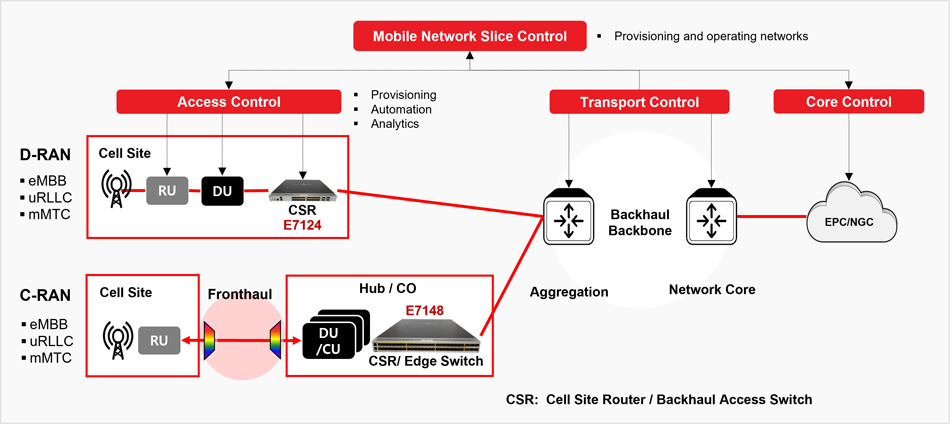 Mobile Network Slice Control

▪ Provisioning and operating networks

Access Control

▪ Provisioning
▪ Automation
▪ Analytics

Transport Control

Core Control

D-RAN
▪ eMBB
▪ uRLLC
▪ mMTC

Cell Site

RU

DU

CSR
E7124

Backhaul
Backbone

EPC/NGC

Aggregation

Network Core

C-RAN
▪ eMBB
▪ uRLLC
▪ mMTC

Cell Site

RU

Fronthaul

Hub / CO

E7148

DU
/CU

CSR/ Edge Switch

CSR: Cell Site Router / Backhaul Access Switch